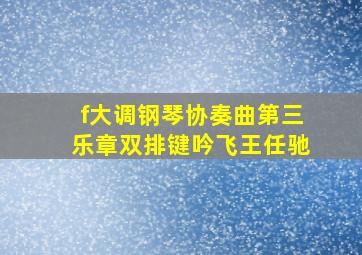 f大调钢琴协奏曲第三乐章双排键吟飞王任驰